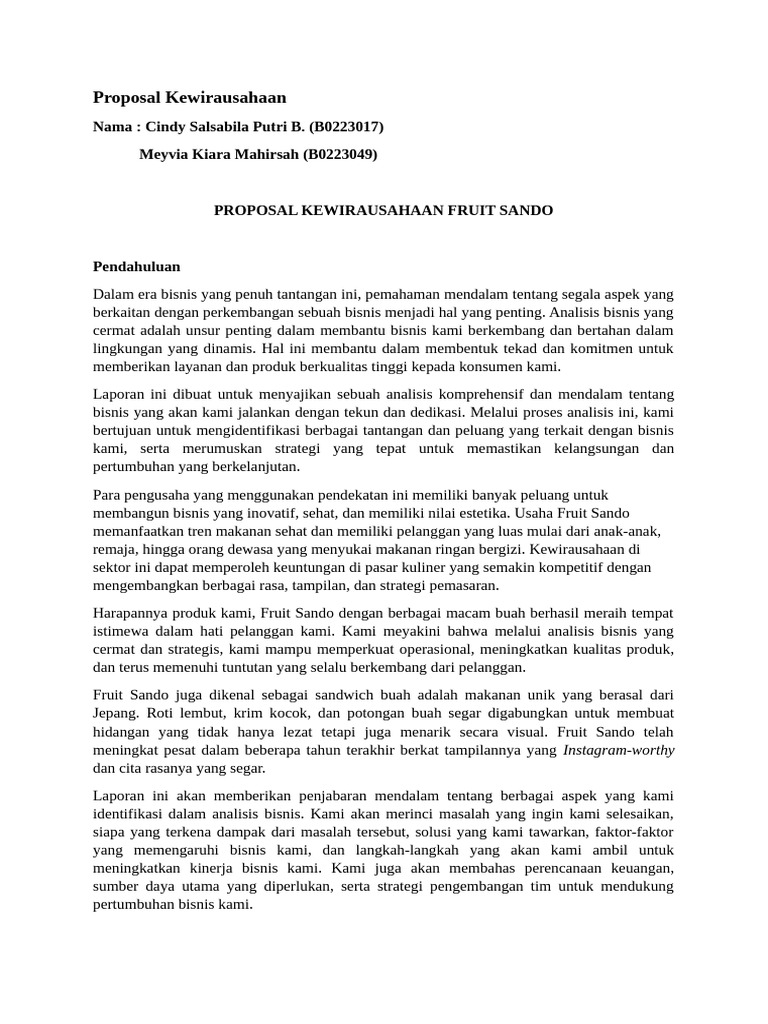 Proposal Kewirausahaan

Nama : Cindy Salsabila Putri B. (B0223017)

Meyvia Kiara Mahirsah (B0223049)

PROPOSAL KEWIRAUSAHAAN FRUIT SANDO

Pendahuluan

Dalam era bisnis yang penuh tantangan ini, pemahaman mendalam tentang segala aspek yang berkaitan dengan perkembangan sebuah bisnis menjadi hal yang penting. Analisis bisnis yang cermat adalah unsur penting dalam membantu bisnis kami berkembang dan bertahan dalam lingkungan yang dinamis. Hal ini membantu dalam membentuk tekad dan komitmen untuk memberikan layanan dan produk berkualitas tinggi kepada konsumen kami.

Laporan ini dibuat untuk menyajikan sebuah analisis komprehensif dan mendalam tentang bisnis yang akan kami jalankan dengan tekun dan dedikasi. Melalui proses analisis ini, kami bertujuan untuk mengidentifikasi berbagai tantangan dan peluang yang terkait dengan bisnis kami, serta merumuskan strategi yang tepat untuk memastikan kelangsungan dan pertumbuhan yang berkelanjutan.

Para pengusaha yang menggunakan pendekatan ini memiliki banyak peluang untuk membangun bisnis yang inovatif, sehat, dan memiliki nilai estetika. Usaha Fruit Sando memanfaatkan tren makanan sehat dan memiliki pelanggan yang luas mulai dari anak-anak, remaja, hingga orang dewasa yang menyukai makanan ringan bergizi. Kewirausahaan di sektor ini dapat memperoleh keuntungan di pasar kuliner yang semakin kompetitif dengan mengembangkan berbagai rasa, tampilan, dan strategi pemasaran.

Harapannya produk kami, Fruit Sando dengan berbagai macam buah berhasil meraih tempat istimewa dalam hati pelanggan kami. Kami meyakini bahwa melalui analisis bisnis yang cermat dan strategis, kami mampu memperkuat operasional, meningkatkan kualitas produk, dan terus memenuhi tuntutan yang selalu berkembang dari pelanggan.

Fruit Sando juga dikenal sebagai sandwich buah adalah makanan unik yang berasal dari Jepang. Roti lembut, krim kocok, dan potongan buah segar digabungkan untuk membuat hidangan yang tidak hanya lezat tetapi juga menarik secara visual. Fruit Sando telah meningkat pesat dalam beberapa tahun terakhir berkat tampilannya yang Instagram-worthy dan cita rasanya yang segar.

Laporan ini akan memberikan penjabaran mendalam tentang berbagai aspek yang kami identifikasi dalam analisis bisnis. Kami akan merinci masalah yang ingin kami selesaikan, siapa yang terkena dampak dari masalah tersebut, solusi yang kami tawarkan, faktor-faktor yang memengaruhi bisnis kami, dan langkah-langkah yang akan kami ambil untuk meningkatkan kinerja bisnis kami. Kami juga akan membahas perencanaan keuangan, sumber daya utama yang diperlukan, serta strategi pengembangan tim untuk mendukung pertumbuhan bisnis kami.